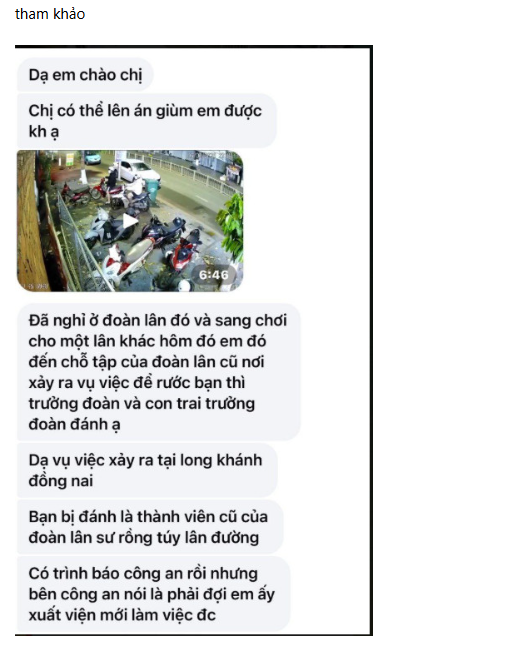 tham khảo

Dạ em chào chị

Chị có thể lên án giùm em được kh ạ

6:46

Đã nghỉ ở đoàn lân đó và sang chơi cho một lân khác hôm đó em đó đến chỗ tập của đoàn lân cũ nơi xảy ra vụ việc để rước bạn thì trường đoàn và con trai trường đoàn đánh ạ

Dạ vụ việc xảy ra tại long khánh đồng nai

Bạn bị đánh là thành viên cũ của đoàn lân sư rồng túy lân đường

Có trình báo công an rồi nhưng bên công an nói là phải đợi em ấy xuất viện mới làm việc đc